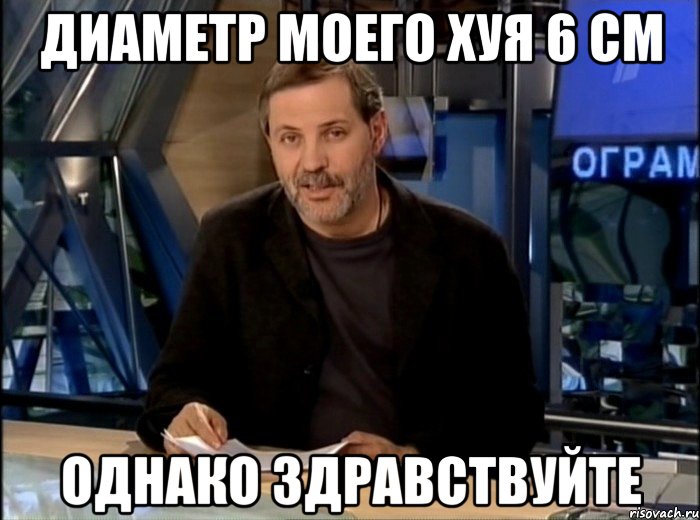 ДИАМЕТР МОЕГО ХУЯ 6 СМ

ОГРАМ

ОДНАКО ЗДРАВСТВУЙТЕ

risovach.ru